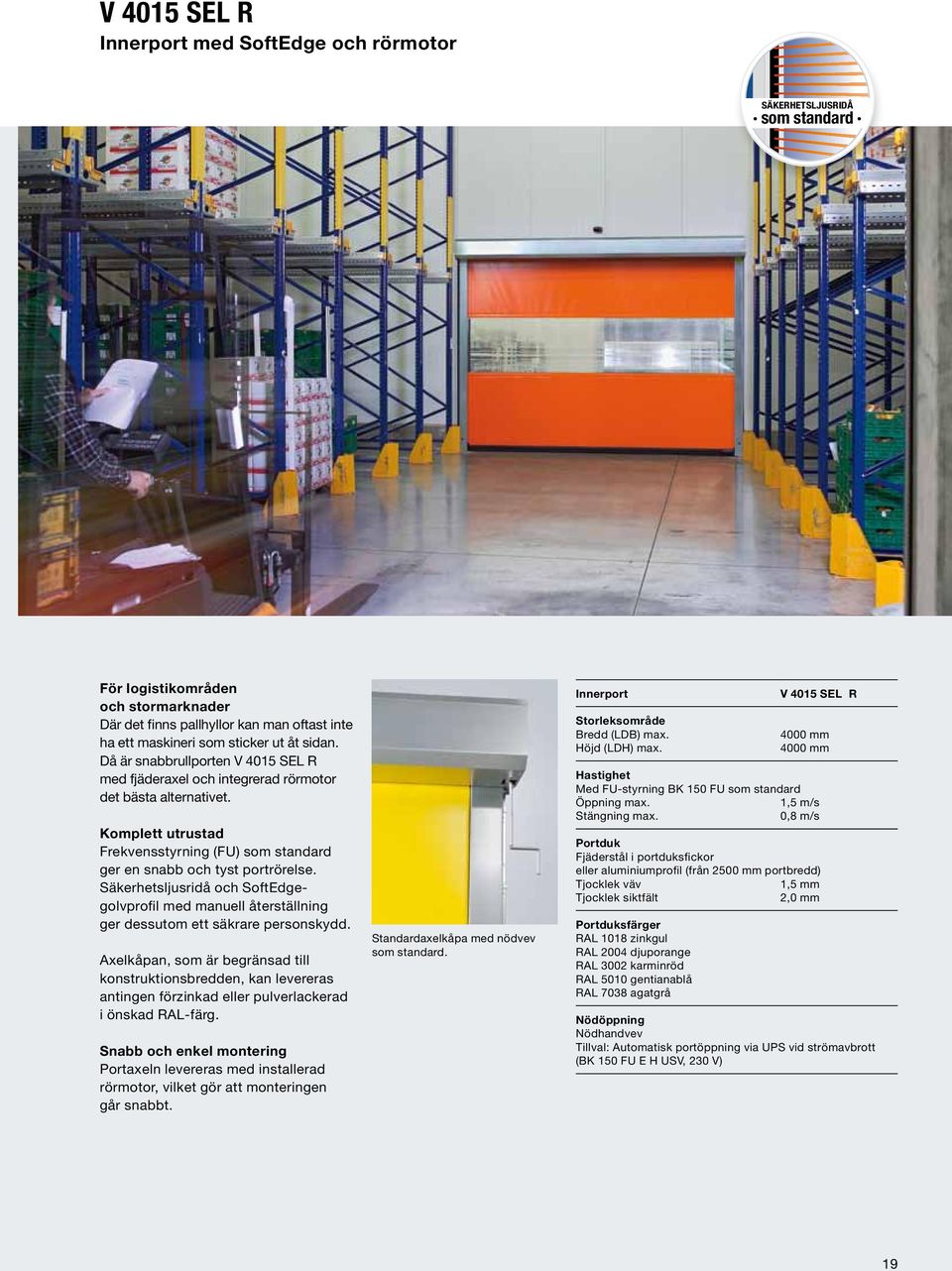 V 4015 SEL R
Innerport med SoftEdge och rörmotor

SÄKERHETSLJUSRIDÅ
• som standard •

För logistikområden och stormarknader
Där det finns pallhyllor kan man oftast inte ha ett maskineri som sticker ut åt sidan. Då är snabbrullporten V 4015 SEL R med fjäderaxel och integrerad rörmotor det bästa alternativet.

Komplett utrustad
Frekvensstyrning (FU) som standard ger en snabb och tyst portrörelse. Säkerhetsljusridå och SoftEdge-golvprofil med manuell återställning ger dessutom ett säkrare personskydd.

Axelkåpan, som är begränsad till konstruktionsbredden, kan levereras antingen förzinkad eller pulverlackerad i önskad RAL-färg.

Snabb och enkel montering
Portaxeln levereras med installerad rörmotor, vilket gör att monteringen går snabbt.

Standardaxelkåpa med nödvev som standard.

| Innerport | V 4015 SEL R |
|---|---|
| **Storleksområde** | |
| Bredd (LDB) max. | 4000 mm |
| Höjd (LDH) max. | 4000 mm |
| **Hastighet** | |
| Med FU-styrning BK 150 FU som standard | |
| Öppning max. | 1,5 m/s |
| Stängning max. | 0,8 m/s |
| **Portduk** | |
| Fjäderstål i portduksfickor eller aluminiumprofil (från 2500 mm portbredd) | |
| Tjocklek väv | 1,5 mm |
| Tjocklek siktfält | 2,0 mm |
| **Portduksfärger** | |
| RAL 1018 zinkgul | |
| RAL 2004 djuporange | |
| RAL 3002 karminröd | |
| RAL 5010 gentianablå | |
| RAL 7038 agatgrå | |
| **Nödöppning** | |
| Nödhandvev | |
| Tillval: Automatisk portöppning via UPS vid strömavbrott (BK 150 FU E H USV, 230 V) | |

19